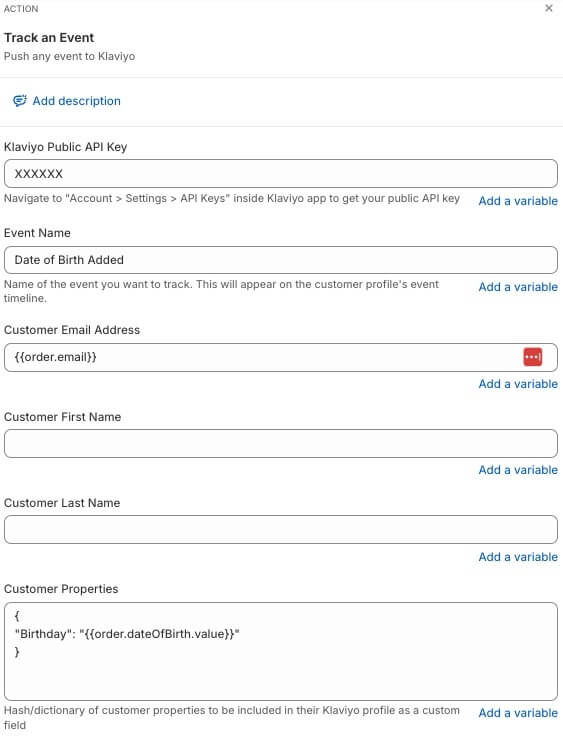 ACTION

×

Track an Event

Push any event to Klaviyo

Add description

Klaviyo Public API Key

XXXXXX

Navigate to "Account > Settings > API Keys" inside Klaviyo app to get your public API key

Add a variable

Event Name

Date of Birth Added

Name of the event you want to track. This will appear on the customer profile's event timeline.

Add a variable

Customer Email Address

{{order.email}}

Add a variable

Customer First Name

Add a variable

Customer Last Name

Add a variable

Customer Properties

{
"Birthday": "{{order.dateOfBirth.value}}"
}

Hash/dictionary of customer properties to be included in their Klaviyo profile as a custom field

Add a variable